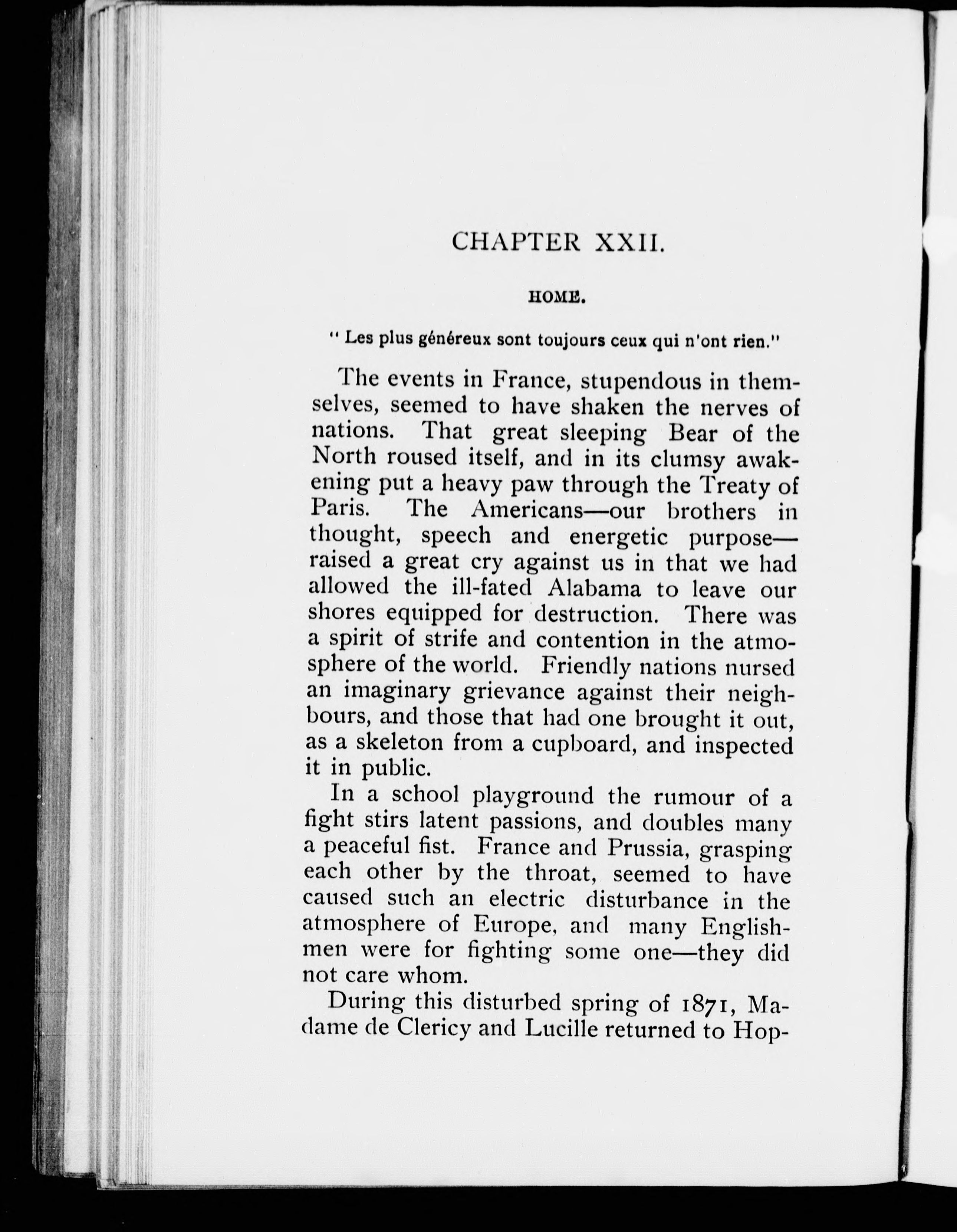 CHAPTER XXII.

HOME.

" Les plus généreux sont toujours ceux qui n'ont rien."

The events in France, stupendous in themselves, seemed to have shaken the nerves of nations. That great sleeping Bear of the North roused itself, and in its clumsy awakening put a heavy paw through the Treaty of Paris. The Americans—our brothers in thought, speech and energetic purpose—raised a great cry against us in that we had allowed the ill-fated Alabama to leave our shores equipped for destruction. There was a spirit of strife and contention in the atmosphere of the world. Friendly nations nursed an imaginary grievance against their neighbours, and those that had one brought it out, as a skeleton from a cupboard, and inspected it in public.

In a school playground the rumour of a fight stirs latent passions, and doubles many a peaceful fist. France and Prussia, grasping each other by the throat, seemed to have caused such an electric disturbance in the atmosphere of Europe, and many Englishmen were for fighting some one—they did not care whom.

During this disturbed spring of 1871, Madame de Clericy and Lucille returned to Hop-